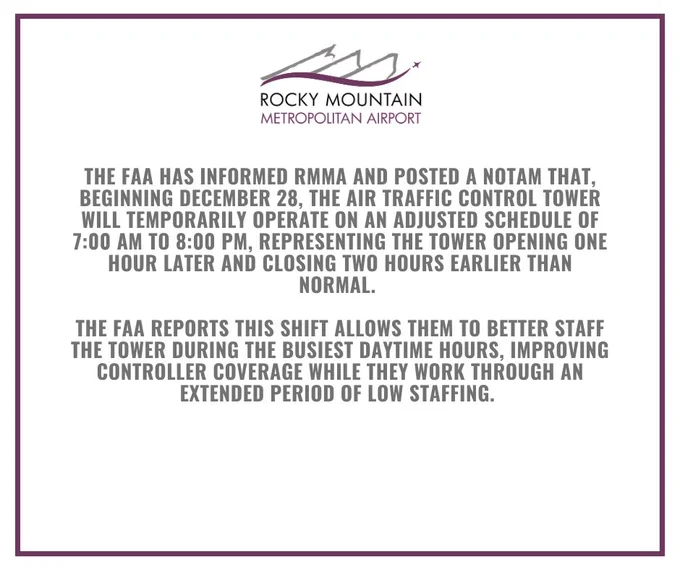 ROCKY MOUNTAIN
METROPOLITAN AIRPORT

THE FAA HAS INFORMED RMMA AND POSTED A NOTAM THAT, BEGINNING DECEMBER 28, THE AIR TRAFFIC CONTROL TOWER WILL TEMPORARILY OPERATE ON AN ADJUSTED SCHEDULE OF 7:00 AM TO 8:00 PM, REPRESENTING THE TOWER OPENING ONE HOUR LATER AND CLOSING TWO HOURS EARLIER THAN NORMAL.

THE FAA REPORTS THIS SHIFT ALLOWS THEM TO BETTER STAFF THE TOWER DURING THE BUSIEST DAYTIME HOURS, IMPROVING CONTROLLER COVERAGE WHILE THEY WORK THROUGH AN EXTENDED PERIOD OF LOW STAFFING.